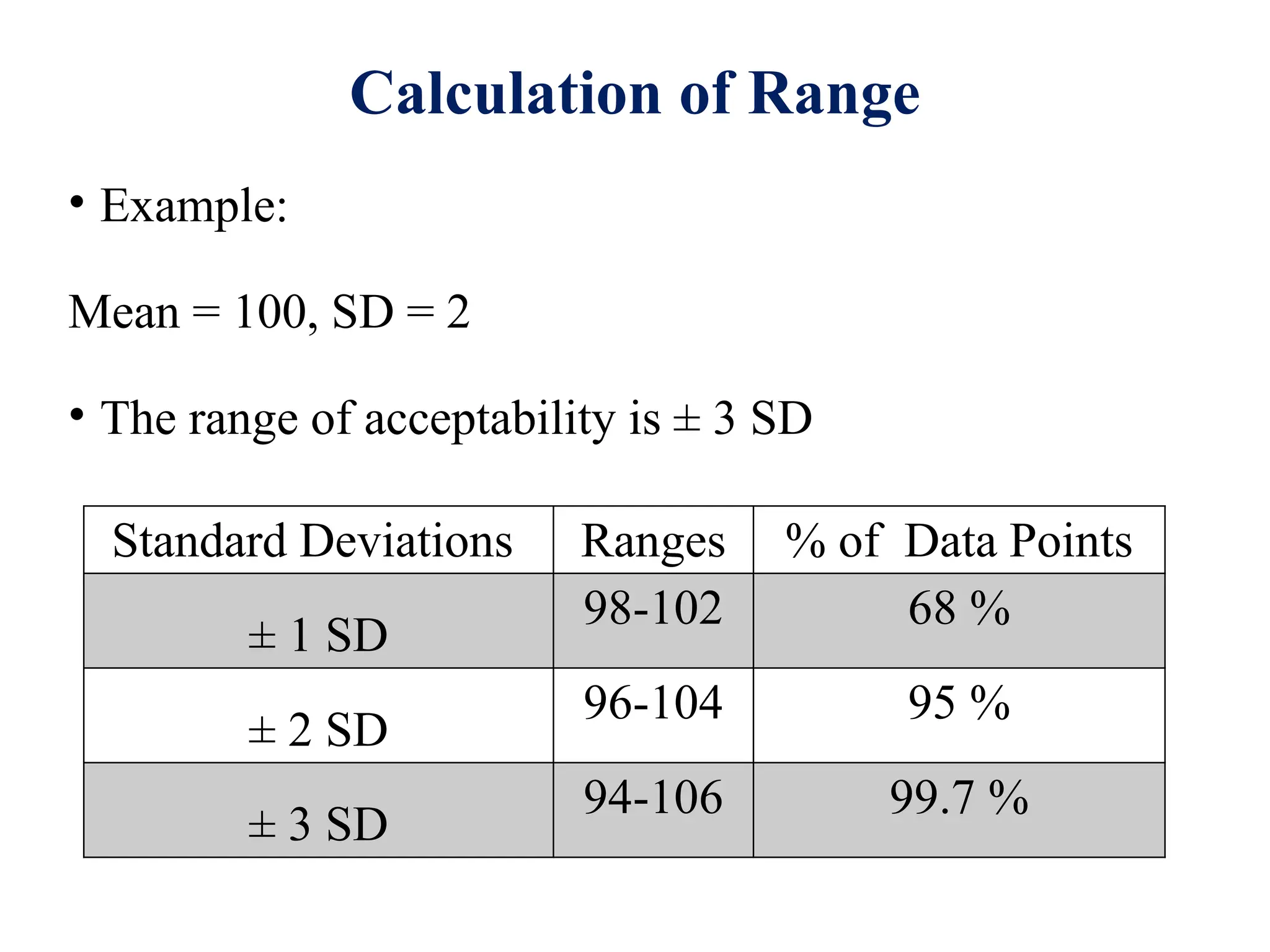 Calculation of Range

• Example:

Mean = 100, SD = 2

• The range of acceptability is ± 3 SD

| Standard Deviations | Ranges | % of Data Points |
|---|---|---|
| ± 1 SD | 98-102 | 68 % |
| ± 2 SD | 96-104 | 95 % |
| ± 3 SD | 94-106 | 99.7 % |